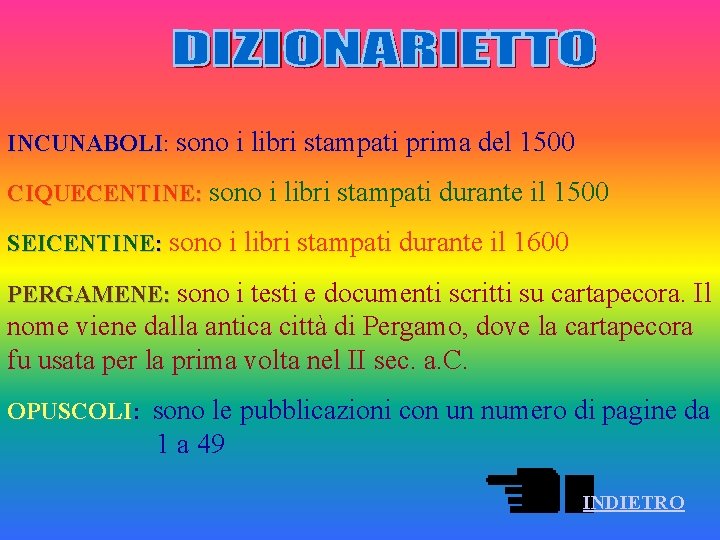 DIZIONARIETTO

INCUNABOLI: sono i libri stampati prima del 1500

CIQUECENTINE: sono i libri stampati durante il 1500

SEICENTINE: sono i libri stampati durante il 1600

PERGAMENE: sono i testi e documenti scritti su cartapecora. Il nome viene dalla antica città di Pergamo, dove la cartapecora fu usata per la prima volta nel II sec. a.C.

OPUSCOLI: sono le pubblicazioni con un numero di pagine da 1 a 49

INDIETRO